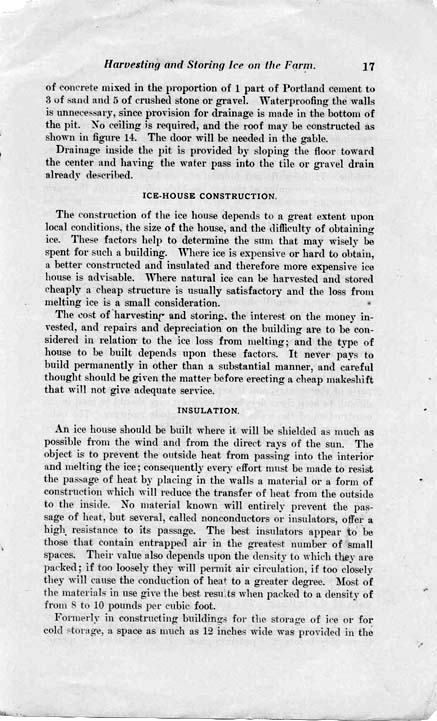 Harvesting and Storing Ice on the Farm. 17

of concrete mixed in the proportion of 1 part of Portland cement to 3 of sand and 5 of crushed stone or gravel. Waterproofing the walls is unnecessary, since provision for drainage is made in the bottom of the pit. No ceiling is required, and the roof may be constructed as shown in figure 14. The door will be needed in the gable.

Drainage inside the pit is provided by sloping the floor toward the center and having the water pass into the tile or gravel drain already described.

ICE-HOUSE CONSTRUCTION.

The construction of the ice house depends to a great extent upon local conditions, the size of the house, and the difficulty of obtaining ice. These factors help to determine the sum that may wisely be spent for such a building. Where ice is expensive or hard to obtain, a better constructed and insulated and therefore more expensive ice house is advisable. Where natural ice can be harvested and stored cheaply a cheap structure is usually satisfactory and the loss from melting ice is a small consideration.

The cost of harvesting and storing, the interest on the money invested, and repairs and depreciation on the building are to be considered in relation to the ice loss from melting; and the type of house to be built depends upon these factors. It never pays to build permanently in other than a substantial manner, and careful thought should be given the matter before erecting a cheap makeshift that will not give adequate service.

INSULATION.

An ice house should be built where it will be shielded as much as possible from the wind and from the direct rays of the sun. The object is to prevent the outside heat from passing into the interior and melting the ice; consequently every effort must be made to resist the passage of heat by placing in the walls a material or a form of construction which will reduce the transfer of heat from the outside to the inside. No material known will entirely prevent the passage of heat, but several, called nonconductors or insulators, offer a high resistance to its passage. The best insulators appear to be those that contain entrapped air in the greatest number of small spaces. Their value also depends upon the density to which they are packed; if too loosely they will permit air circulation, if too closely they will cause the conduction of heat to a greater degree. Most of the materials in use give the best results when packed to a density of from 8 to 10 pounds per cubic foot.

Formerly in constructing buildings for the storage of ice or for cold storage, a space as much as 12 inches wide was provided in the